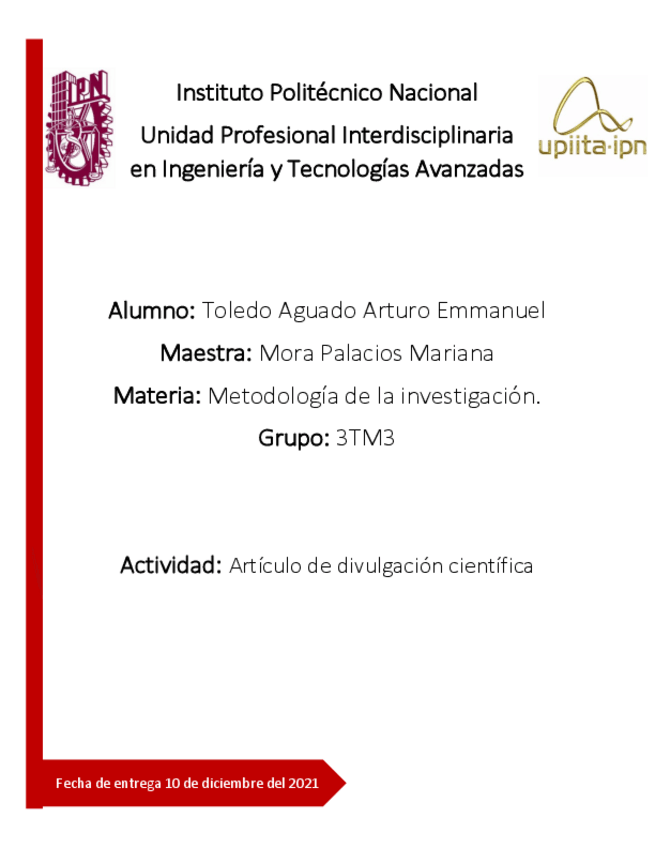 IPN

Instituto Politécnico Nacional
Unidad Profesional Interdisciplinaria en Ingeniería y Tecnologías Avanzadas

upiita·ipn

Alumno: Toledo Aguado Arturo Emmanuel
Maestra: Mora Palacios Mariana
Materia: Metodología de la investigación.
Grupo: 3TM3

Actividad: Artículo de divulgación científica

Fecha de entrega 10 de diciembre del 2021